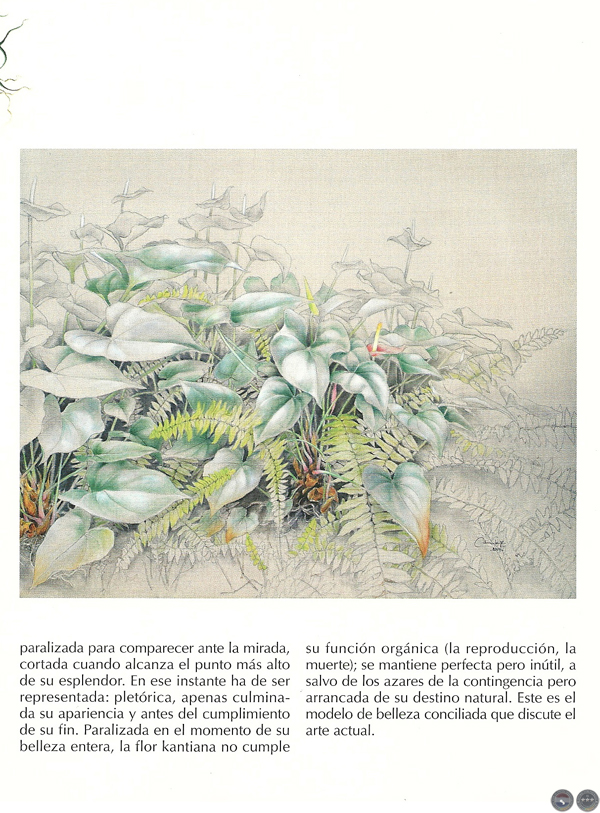 paralizada para comparecer ante la mirada, cortada cuando alcanza el punto más alto de su esplendor. En ese instante ha de ser representada: pletórica, apenas culminada su apariencia y antes del cumplimiento de su fin. Paralizada en el momento de su belleza entera, la flor kantiana no cumple

su función orgánica (la reproducción, la muerte); se mantiene perfecta pero inútil, a salvo de los azares de la contingencia pero arrancada de su destino natural. Este es el modelo de belleza conciliada que discute el arte actual.